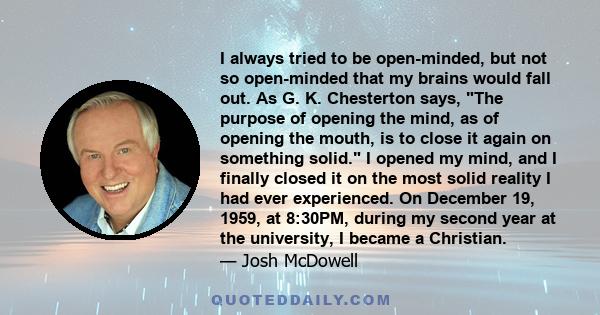 I always tried to be open-minded, but not so open-minded that my brains would fall out. As G. K. Chesterton says, "The purpose of opening the mind, as of opening the mouth, is to close it again on something solid." I opened my mind, and I finally closed it on the most solid reality I had ever experienced. On December 19, 1959, at 8:30PM, during my second year at the university, I became a Christian.
— Josh McDowell

QUOTEDDAILY.COM